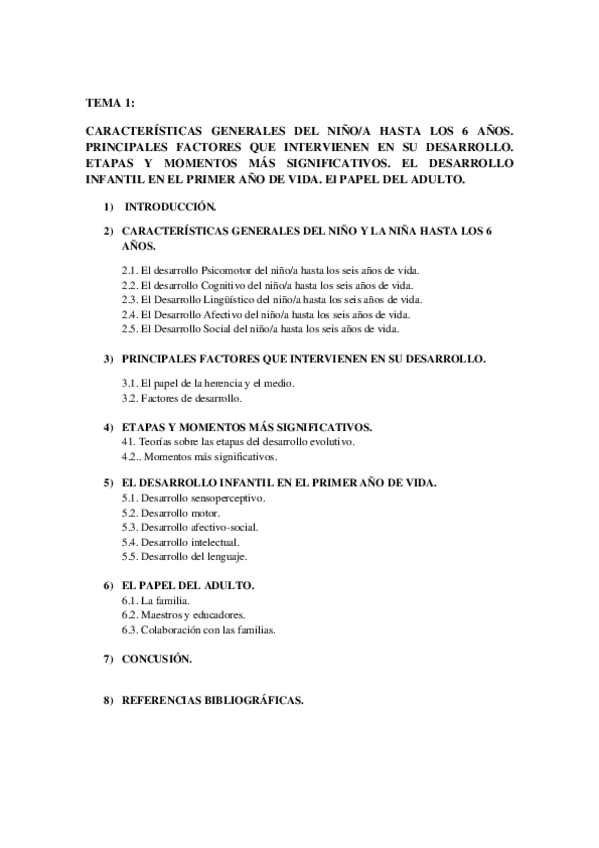 TEMA 1:

CARACTERÍSTICAS GENERALES DEL NIÑO/A HASTA LOS 6 AÑOS. PRINCIPALES FACTORES QUE INTERVIENEN EN SU DESARROLLO. ETAPAS Y MOMENTOS MÁS SIGNIFICATIVOS. EL DESARROLLO INFANTIL EN EL PRIMER AÑO DE VIDA. El PAPEL DEL ADULTO.

1) INTRODUCCIÓN.

2) CARACTERÍSTICAS GENERALES DEL NIÑO Y LA NIÑA HASTA LOS 6 AÑOS.

2.1. El desarrollo Psicomotor del niño/a hasta los seis años de vida.
2.2. El desarrollo Cognitivo del niño/a hasta los seis años de vida.
2.3. El Desarrollo Lingüístico del niño/a hasta los seis años de vida.
2.4. El Desarrollo Afectivo del niño/a hasta los seis años de vida.
2.5. El Desarrollo Social del niño/a hasta los seis años de vida.

3) PRINCIPALES FACTORES QUE INTERVIENEN EN SU DESARROLLO.

3.1. El papel de la herencia y el medio.
3.2. Factores de desarrollo.

4) ETAPAS Y MOMENTOS MÁS SIGNIFICATIVOS.
41. Teorías sobre las etapas del desarrollo evolutivo.
4.2.. Momentos más significativos.

5) EL DESARROLLO INFANTIL EN EL PRIMER AÑO DE VIDA.
5.1. Desarrollo sensoperceptivo.
5.2. Desarrollo motor.
5.3. Desarrollo afectivo-social.
5.4. Desarrollo intelectual.
5.5. Desarrollo del lenguaje.

6) EL PAPEL DEL ADULTO.
6.1. La familia.
6.2. Maestros y educadores.
6.3. Colaboración con las familias.

7) CONCUSIÓN.

8) REFERENCIAS BIBLIOGRÁFICAS.